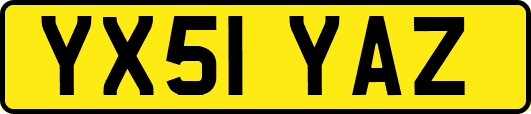 YX51 YAZ